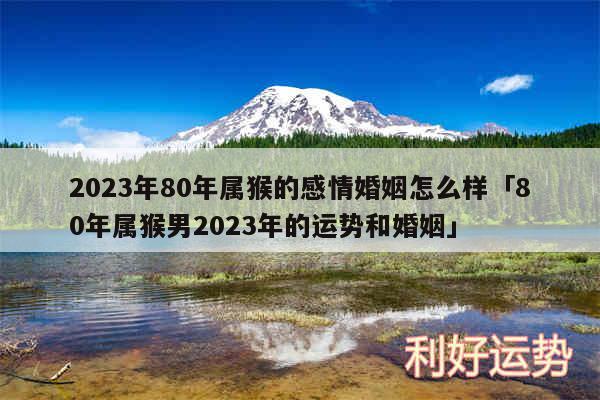 2023年80年属猴的感情婚姻怎么样「80年属猴男2023年的运势和婚姻」

利好运势